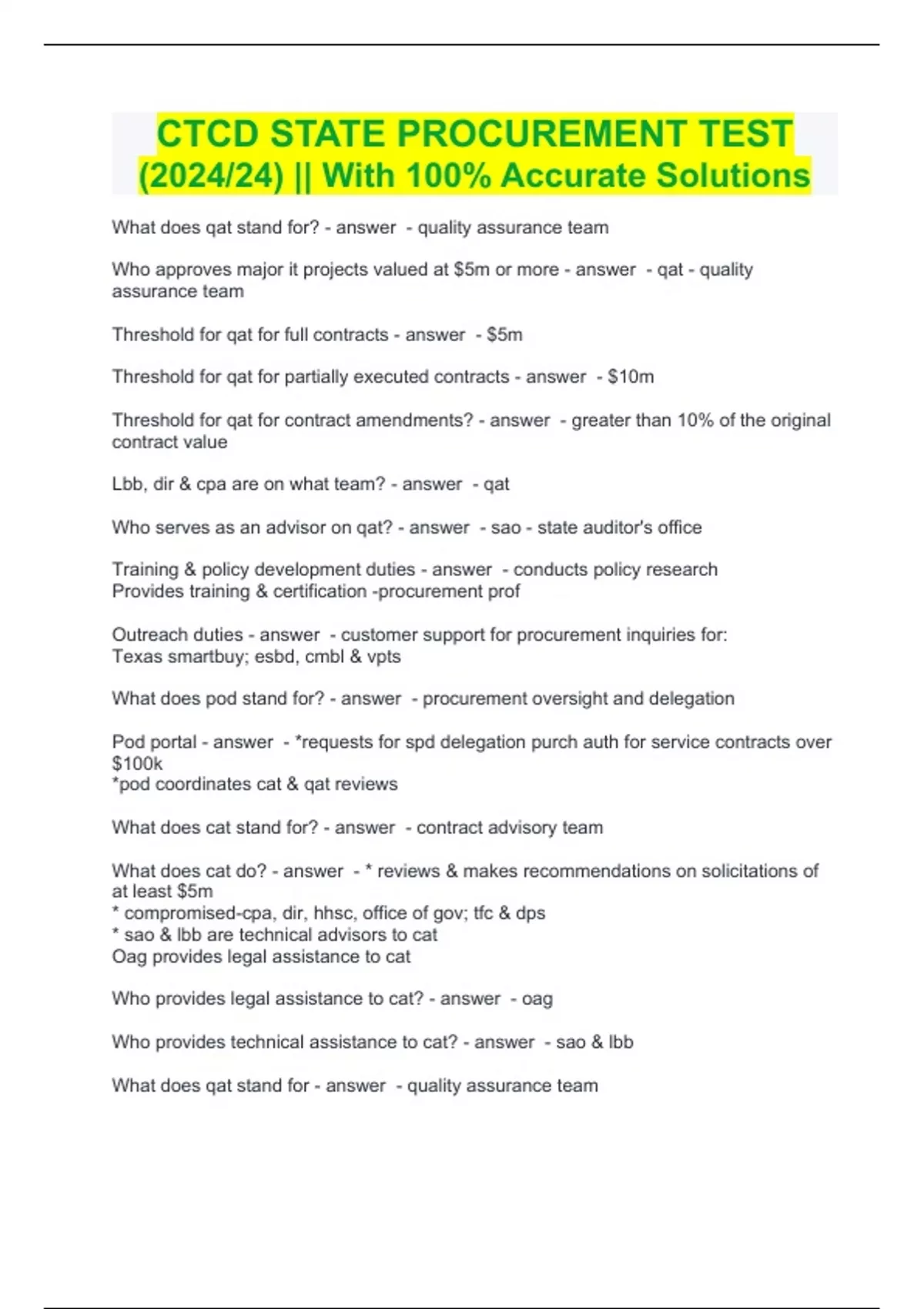 CTCD STATE PROCUREMENT TEST (2024/24) || With 100% Accurate Solutions

What does qat stand for? - answer - quality assurance team

Who approves major it projects valued at \$5m or more - answer - qat - quality assurance team

Threshold for qat for full contracts - answer - \$5m

Threshold for qat for partially executed contracts - answer - \$10m

Threshold for qat for contract amendments? - answer - greater than 10% of the original contract value

Lbb, dir & cpa are on what team? - answer - qat

Who serves as an advisor on qat? - answer - sao - state auditor's office

Training & policy development duties - answer - conducts policy research
Provides training & certification -procurement prof

Outreach duties - answer - customer support for procurement inquiries for:
Texas smartbuy; esbd, cmbl & vpts

What does pod stand for? - answer - procurement oversight and delegation

Pod portal - answer - *requests for spd delegation purch auth for service contracts over \$100k
*pod coordinates cat & qat reviews

What does cat stand for? - answer - contract advisory team

What does cat do? - answer - * reviews & makes recommendations on solicitations of at least \$5m
* compromised-cpa, dir, hhsc, office of gov; tfc & dps
* sao & lbb are technical advisors to cat
Oag provides legal assistance to cat

Who provides legal assistance to cat? - answer - oag

Who provides technical assistance to cat? - answer - sao & lbb

What does qat stand for - answer - quality assurance team